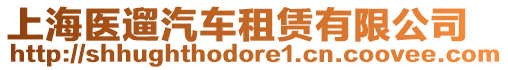 上海医遛汽车租赁有限公司
http://shhughthodore1.cn.coovee.com